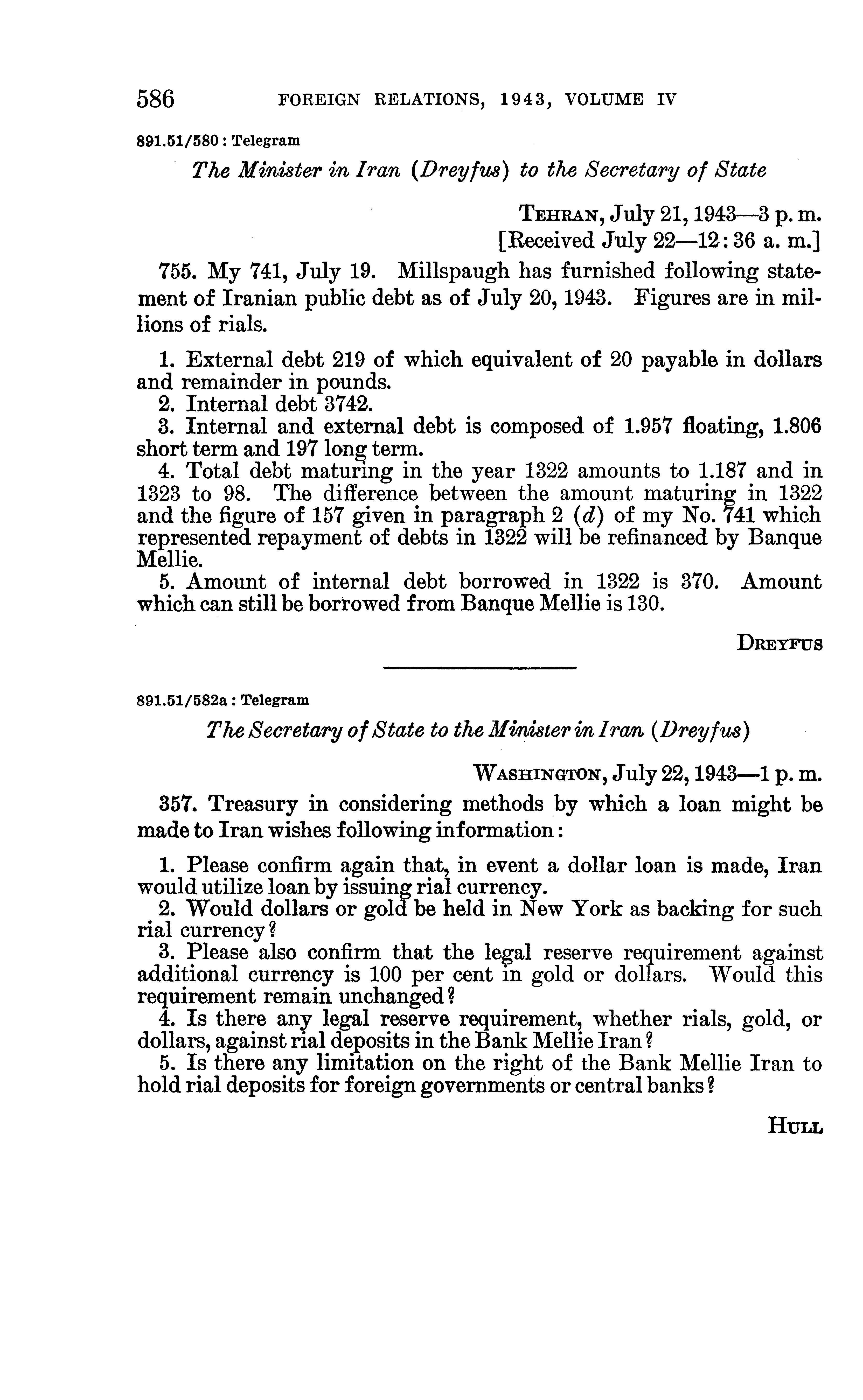 586 FOREIGN RELATIONS, 1943, VOLUME IV

891.51/580 : Telegram

The Minister in Iran (Dreyfus) to the Secretary of State

TEHRAN, July 21, 1943—3 p. m.
[Received July 22—12:36 a. m.]

755. My 741, July 19. Millspaugh has furnished following statement of Iranian public debt as of July 20, 1943. Figures are in millions of rials.

1. External debt 219 of which equivalent of 20 payable in dollars and remainder in pounds.
2. Internal debt 3742.
3. Internal and external debt is composed of 1.957 floating, 1.806 short term and 197 long term.
4. Total debt maturing in the year 1322 amounts to 1.187 and in 1323 to 98. The difference between the amount maturing in 1322 and the figure of 157 given in paragraph 2 (d) of my No. 741 which represented repayment of debts in 1322 will be refinanced by Banque Mellie.
5. Amount of internal debt borrowed in 1322 is 370. Amount which can still be borrowed from Banque Mellie is 130.

DREYFUS

891.51/582a : Telegram

The Secretary of State to the Minister in Iran (Dreyfus)

WASHINGTON, July 22, 1943—1 p. m.

357. Treasury in considering methods by which a loan might be made to Iran wishes following information:

1. Please confirm again that, in event a dollar loan is made, Iran would utilize loan by issuing rial currency.
2. Would dollars or gold be held in New York as backing for such rial currency?
3. Please also confirm that the legal reserve requirement against additional currency is 100 per cent in gold or dollars. Would this requirement remain unchanged?
4. Is there any legal reserve requirement, whether rials, gold, or dollars, against rial deposits in the Bank Mellie Iran?
5. Is there any limitation on the right of the Bank Mellie Iran to hold rial deposits for foreign governments or central banks?

HULL